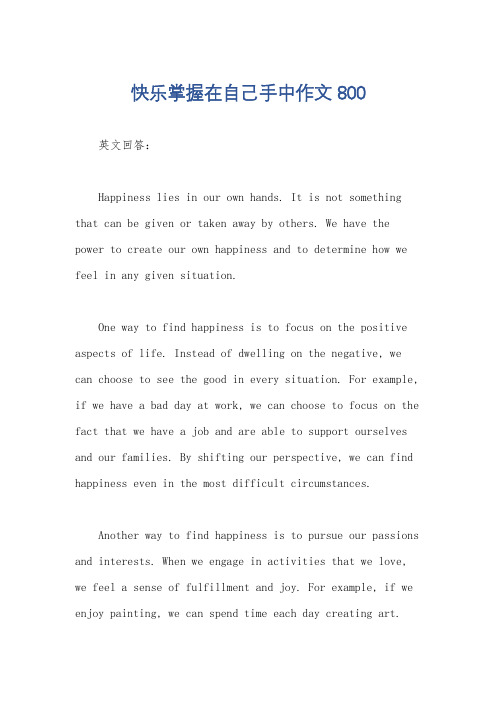 快乐掌握在自己手中作文 800

英文回答：

Happiness lies in our own hands. It is not something that can be given or taken away by others. We have the power to create our own happiness and to determine how we feel in any given situation.

One way to find happiness is to focus on the positive aspects of life. Instead of dwelling on the negative, we can choose to see the good in every situation. For example, if we have a bad day at work, we can choose to focus on the fact that we have a job and are able to support ourselves and our families. By shifting our perspective, we can find happiness even in the most difficult circumstances.

Another way to find happiness is to pursue our passions and interests. When we engage in activities that we love, we feel a sense of fulfillment and joy. For example, if we enjoy painting, we can spend time each day creating art.